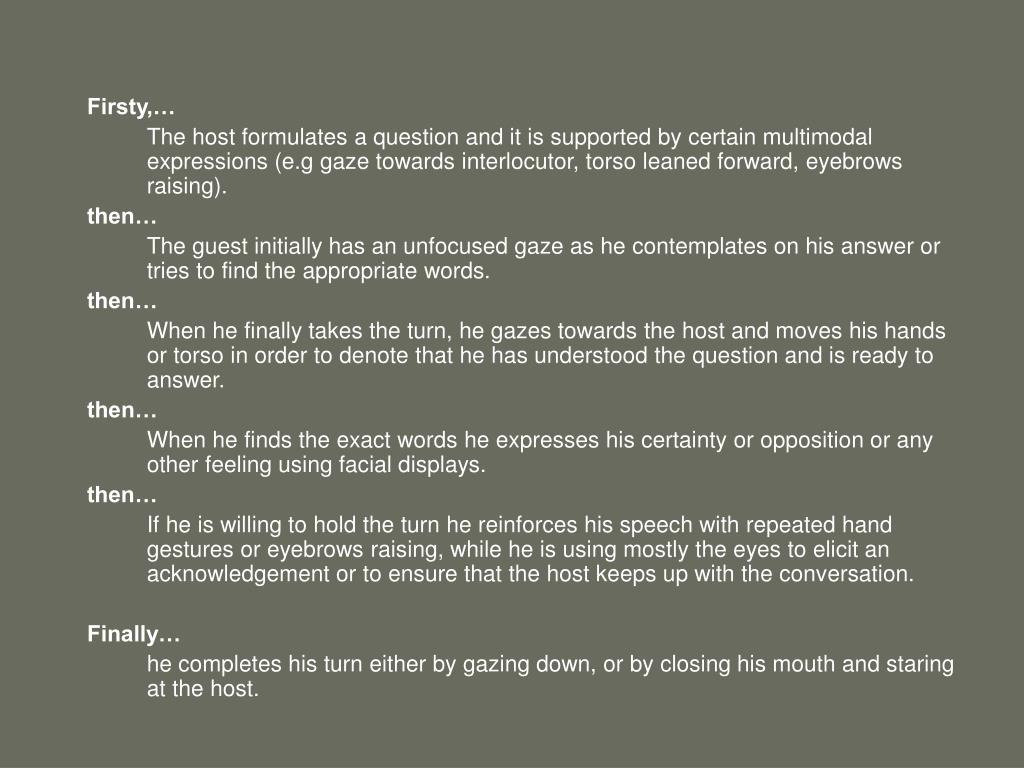 Firsty,…

The host formulates a question and it is supported by certain multimodal expressions (e.g gaze towards interlocutor, torso leaned forward, eyebrows raising).

then…

The guest initially has an unfocused gaze as he contemplates on his answer or tries to find the appropriate words.

then…

When he finally takes the turn, he gazes towards the host and moves his hands or torso in order to denote that he has understood the question and is ready to answer.

then…

When he finds the exact words he expresses his certainty or opposition or any other feeling using facial displays.

then…

If he is willing to hold the turn he reinforces his speech with repeated hand gestures or eyebrows raising, while he is using mostly the eyes to elicit an acknowledgement or to ensure that the host keeps up with the conversation.

Finally…

he completes his turn either by gazing down, or by closing his mouth and staring at the host.